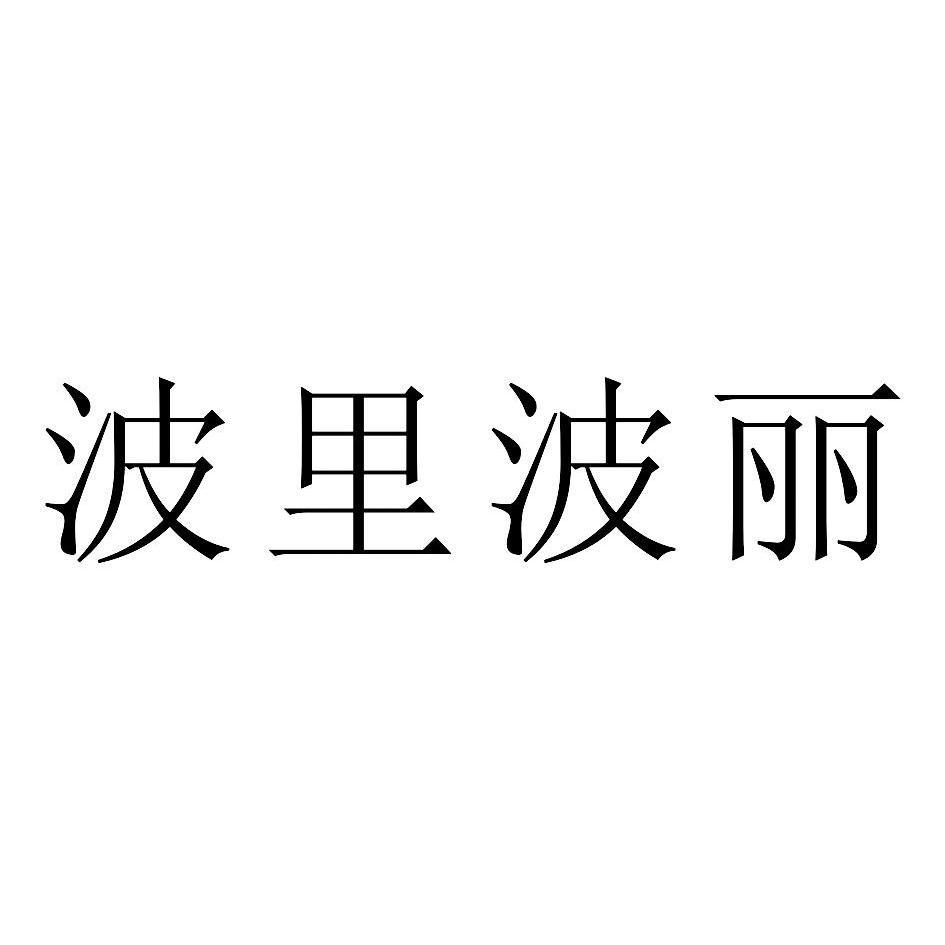 波里波丽